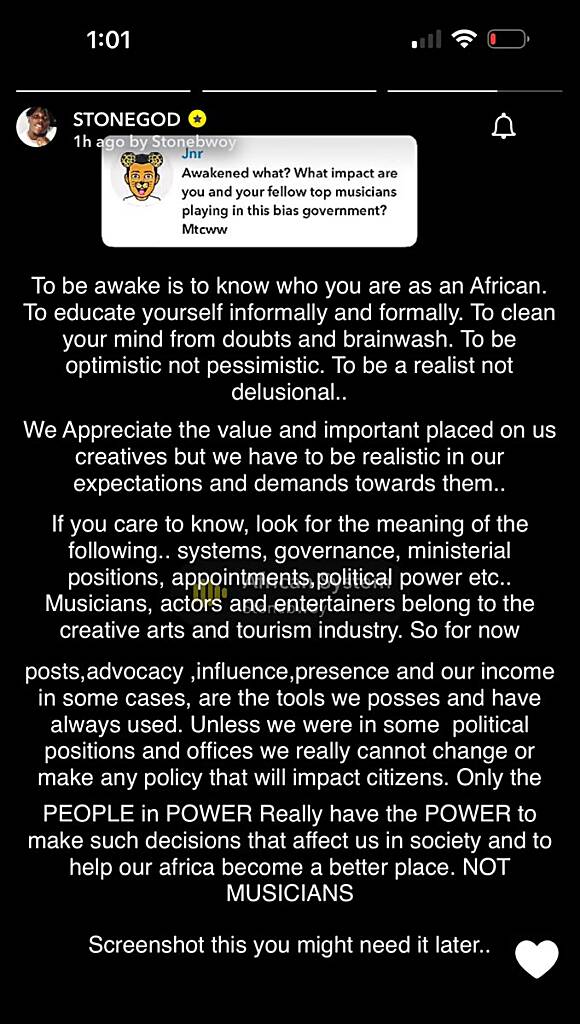 1:01

STONEGOD
1h ago by Stonebwoy

Jnr
Awakened what? What impact are you and your fellow top musicians playing in this bias government? Mtcww

To be awake is to know who you are as an African. To educate yourself informally and formally. To clean your mind from doubts and brainwash. To be optimistic not pessimistic. To be a realist not delusional..

We Appreciate the value and important placed on us creatives but we have to be realistic in our expectations and demands towards them..

If you care to know, look for the meaning of the following.. systems, governance, ministerial positions, appointments,political power etc.. Musicians, actors and entertainers belong to the creative arts and tourism industry. So for now

posts,advocacy ,influence,presence and our income in some cases, are the tools we posses and have always used. Unless we were in some political positions and offices we really cannot change or make any policy that will impact citizens. Only the

PEOPLE in POWER Really have the POWER to make such decisions that affect us in society and to help our africa become a better place. NOT MUSICIANS

Screenshot this you might need it later..